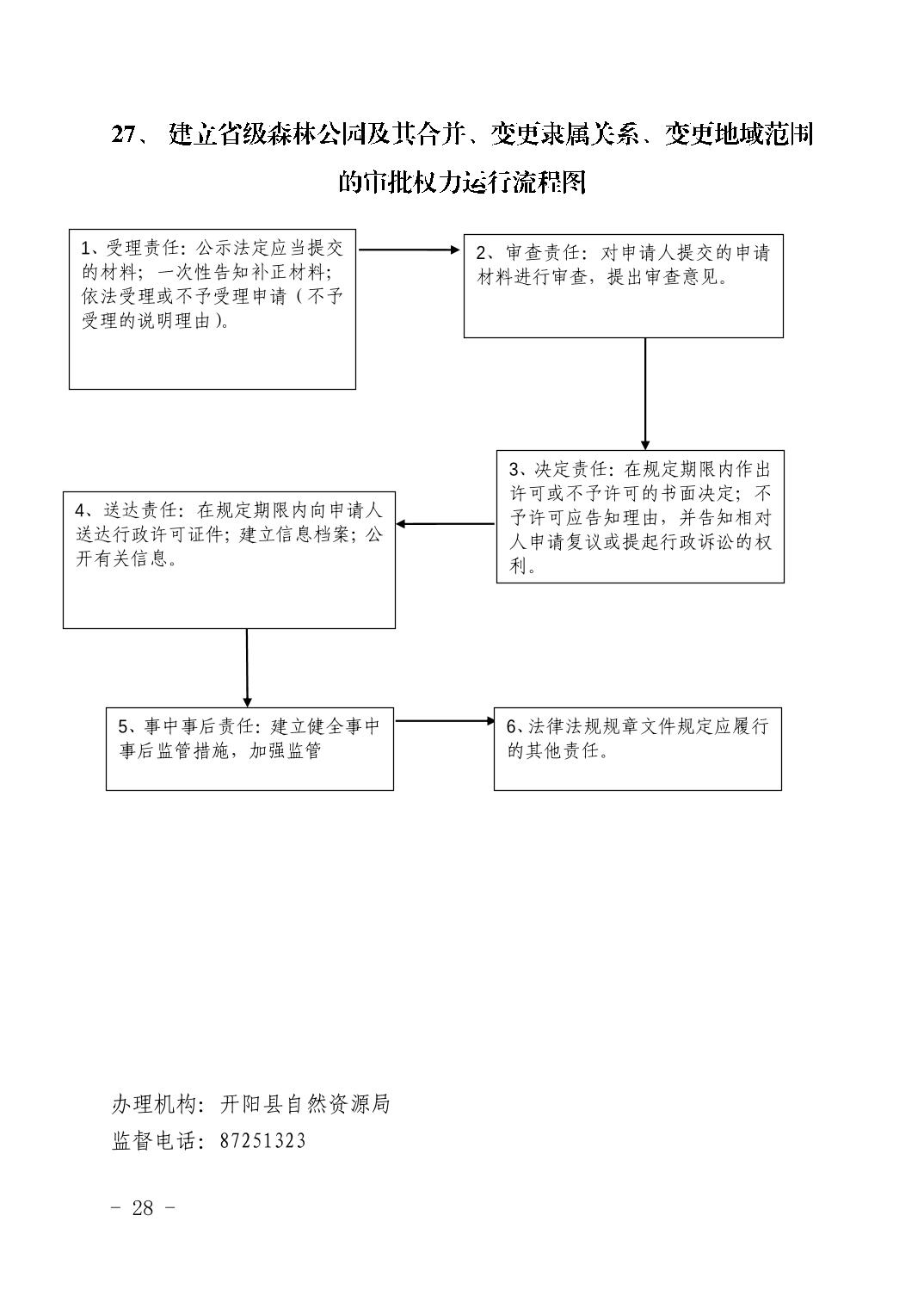 27、 建立省级森林公园及其合并、变更隶属关系、变更地域范围的审批权力运行流程图

1、受理责任：公示法定应当提交的材料；一次性告知补正材料；依法受理或不予受理申请（不予受理的说明理由）。

2、审查责任：对申请人提交的申请材料进行审查，提出审查意见。

3、决定责任：在规定期限内作出许可或不予许可的书面决定；不予许可应告知理由，并告知相对人申请复议或提起行政诉讼的权利。

4、送达责任：在规定期限内向申请人送达行政许可证件；建立信息档案；公开有关信息。

5、事中事后责任：建立健全事中事后监管措施，加强监管

6、法律法规规章文件规定应履行的其他责任。

办理机构：开阳县自然资源局
监督电话：87251323

- 28 -